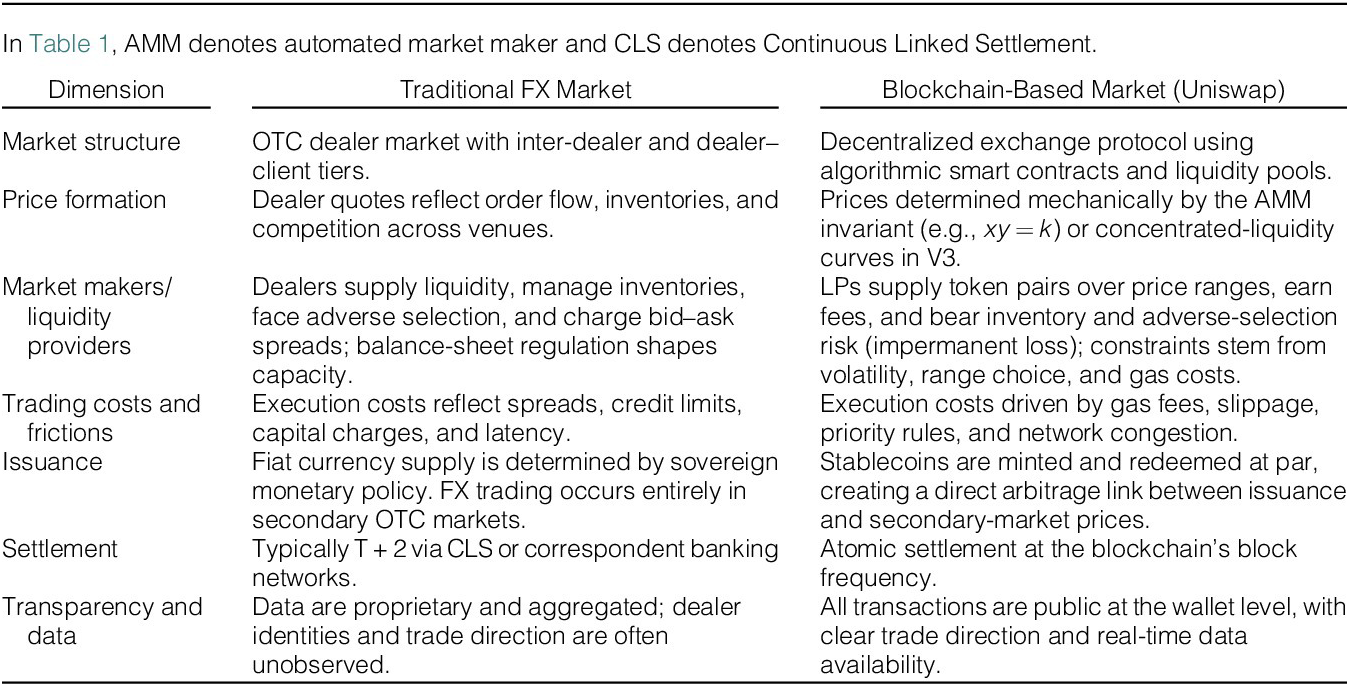 In Table 1, AMM denotes automated market maker and CLS denotes Continuous Linked Settlement.

| Dimension | Traditional FX Market | Blockchain-Based Market (Uniswap) |
|---|---|---|
| Market structure | OTC dealer market with inter-dealer and dealer–client tiers. | Decentralized exchange protocol using algorithmic smart contracts and liquidity pools. |
| Price formation | Dealer quotes reflect order flow, inventories, and competition across venues. | Prices determined mechanically by the AMM invariant (e.g., $xy = k$) or concentrated-liquidity curves in V3. |
| Market makers/ liquidity providers | Dealers supply liquidity, manage inventories, face adverse selection, and charge bid–ask spreads; balance-sheet regulation shapes capacity. | LPs supply token pairs over price ranges, earn fees, and bear inventory and adverse-selection risk (impermanent loss); constraints stem from volatility, range choice, and gas costs. |
| Trading costs and frictions | Execution costs reflect spreads, credit limits, capital charges, and latency. | Execution costs driven by gas fees, slippage, priority rules, and network congestion. |
| Issuance | Fiat currency supply is determined by sovereign monetary policy. FX trading occurs entirely in secondary OTC markets. | Stablecoins are minted and redeemed at par, creating a direct arbitrage link between issuance and secondary-market prices. |
| Settlement | Typically T + 2 via CLS or correspondent banking networks. | Atomic settlement at the blockchain's block frequency. |
| Transparency and data | Data are proprietary and aggregated; dealer identities and trade direction are often unobserved. | All transactions are public at the wallet level, with clear trade direction and real-time data availability. |